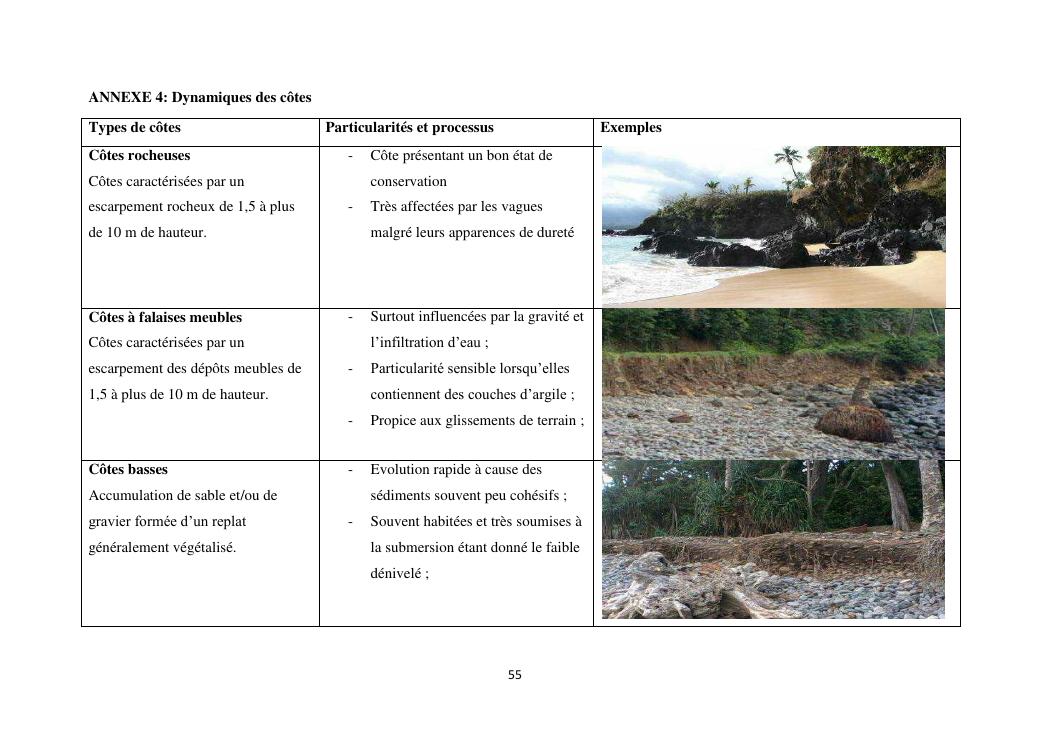 ANNEXE 4: Dynamiques des côtes

| Types de côtes | Particularités et processus | Exemples |
|---|---|---|
| **Côtes rocheuses** Côtes caractérisées par un escarpement rocheux de 1,5 à plus de 10 m de hauteur. | - Côte présentant un bon état de conservation - Très affectées par les vagues malgré leurs apparences de dureté | |
| **Côtes à falaises meubles** Côtes caractérisées par un escarpement des dépôts meubles de 1,5 à plus de 10 m de hauteur. | - Surtout influencées par la gravité et l'infiltration d'eau ; - Particularité sensible lorsqu'elles contiennent des couches d'argile ; - Propice aux glissements de terrain ; | |
| **Côtes basses** Accumulation de sable et/ou de gravier formée d'un replat généralement végétalisé. | - Evolution rapide à cause des sédiments souvent peu cohésifs ; - Souvent habitées et très soumises à la submersion étant donné le faible dénivelé ; | |

55